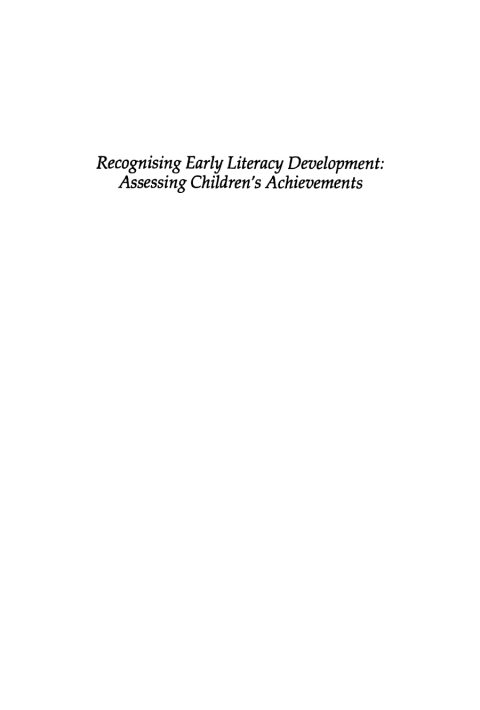 Recognising Early Literacy Development:
Assessing Children's Achievements